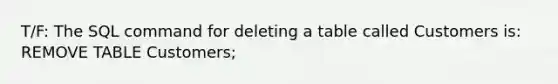 T/F: The SQL command for deleting a table called Customers is: REMOVE TABLE Customers;